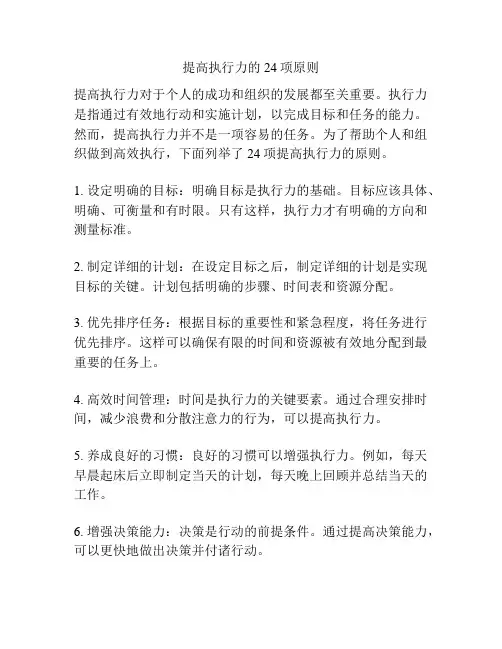 提高执行力的 24 项原则

提高执行力对于个人的成功和组织的发展都至关重要。执行力是指通过有效地行动和实施计划，以完成目标和任务的能力。然而，提高执行力并不是一项容易的任务。为了帮助个人和组织做到高效执行，下面列举了 24 项提高执行力的原则。

1. 设定明确的目标：明确目标是执行力的基础。目标应该具体、明确、可衡量和有时限。只有这样，执行力才有明确的方向和测量标准。

2. 制定详细的计划：在设定目标之后，制定详细的计划是实现目标的关键。计划包括明确的步骤、时间表和资源分配。

3. 优先排序任务：根据目标的重要性和紧急程度，将任务进行优先排序。这样可以确保有限的时间和资源被有效地分配到最重要的任务上。

4. 高效时间管理：时间是执行力的关键要素。通过合理安排时间，减少浪费和分散注意力的行为，可以提高执行力。

5. 养成良好的习惯：良好的习惯可以增强执行力。例如，每天早晨起床后立即制定当天的计划，每天晚上回顾并总结当天的工作。

6. 增强决策能力：决策是行动的前提条件。通过提高决策能力，可以更快地做出决策并付诸行动。